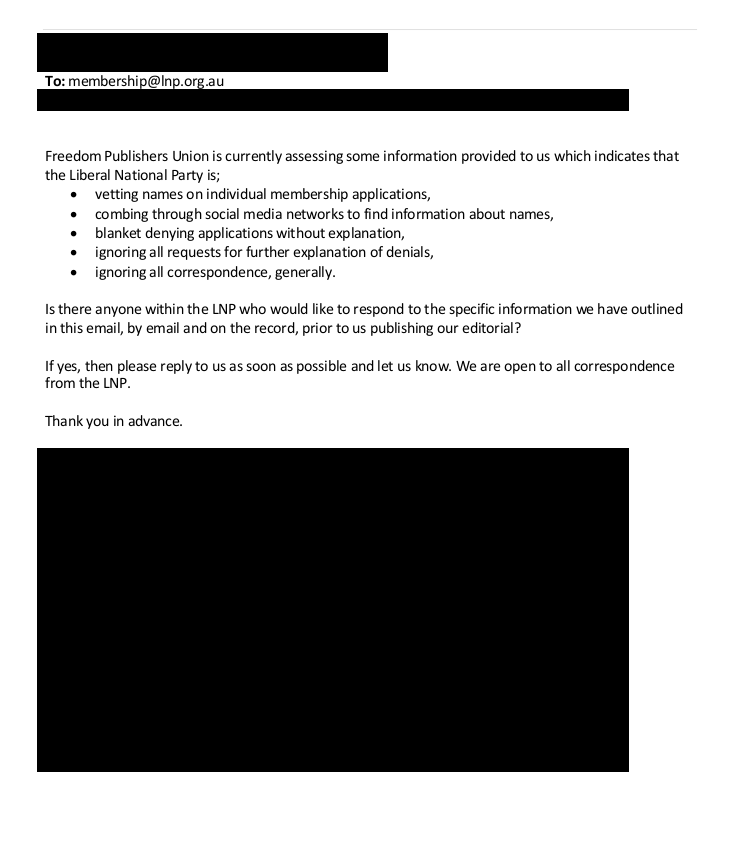 To: membership@lnp.org.au

Freedom Publishers Union is currently assessing some information provided to us which indicates that the Liberal National Party is;

- vetting names on individual membership applications,
- combing through social media networks to find information about names,
- blanket denying applications without explanation,
- ignoring all requests for further explanation of denials,
- ignoring all correspondence, generally.

Is there anyone within the LNP who would like to respond to the specific information we have outlined in this email, by email and on the record, prior to us publishing our editorial?

If yes, then please reply to us as soon as possible and let us know. We are open to all correspondence from the LNP.

Thank you in advance.